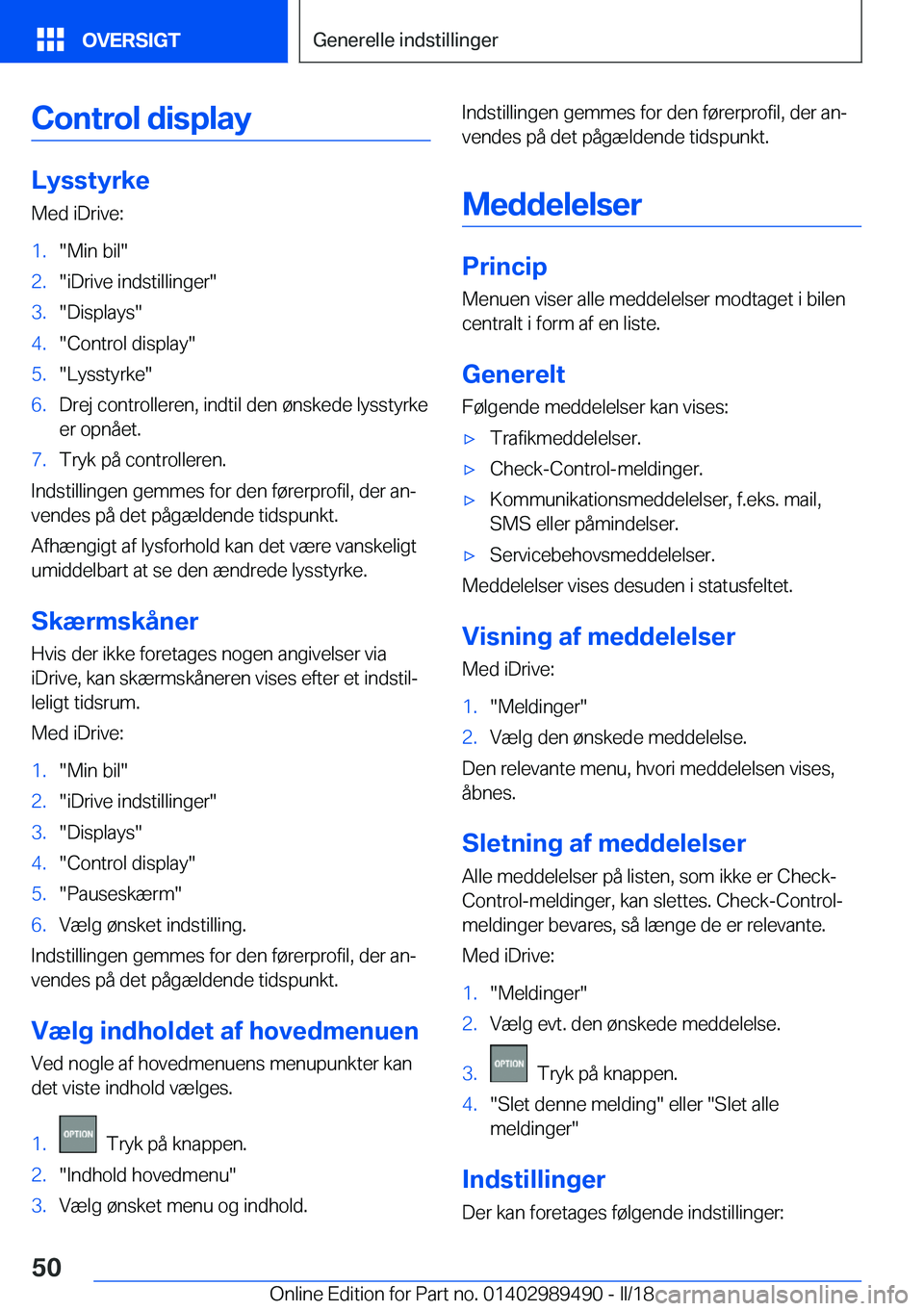 OVERSIGT

Generelle indstillinger

Control display

Lysstyrke

Med iDrive:

1. "Min bil"
2. "iDrive indstillinger"
3. "Displays"
4. "Control display"
5. "Lysstyrke"
6. Drej controlleren, indtil den ønskede lysstyrke er opnået.
7. Tryk på controlleren.

Indstillingen gemmes for den førerprofil, der anvendes på det pågældende tidspunkt.

Afhængigt af lysforhold kan det være vanskeligt umiddelbart at se den ændrede lysstyrke.

Skærmskåner

Hvis der ikke foretages nogen angivelser via iDrive, kan skærmskåneren vises efter et indstilleligt tidsrum.

Med iDrive:

1. "Min bil"
2. "iDrive indstillinger"
3. "Displays"
4. "Control display"
5. "Pauseskærm"
6. Vælg ønsket indstilling.

Indstillingen gemmes for den førerprofil, der anvendes på det pågældende tidspunkt.

Vælg indholdet af hovedmenuen

Ved nogle af hovedmenuens menupunkter kan det viste indhold vælges.

1. OPTION Tryk på knappen.
2. "Indhold hovedmenu"
3. Vælg ønsket menu og indhold.

Indstillingen gemmes for den førerprofil, der anvendes på det pågældende tidspunkt.

Meddelelser

Princip

Menuen viser alle meddelelser modtaget i bilen centralt i form af en liste.

Generelt

Følgende meddelelser kan vises:

▷ Trafikmeddelelser.
▷ Check-Control-meldinger.
▷ Kommunikationsmeddelelser, f.eks. mail, SMS eller påmindelser.
▷ Servicebehovsmeddelelser.

Meddelelser vises desuden i statusfeltet.

Visning af meddelelser

Med iDrive:

1. "Meldinger"
2. Vælg den ønskede meddelelse.

Den relevante menu, hvori meddelelsen vises, åbnes.

Sletning af meddelelser

Alle meddelelser på listen, som ikke er Check-Control-meldinger, kan slettes. Check-Control-meldinger bevares, så længe de er relevante.

Med iDrive:

1. "Meldinger"
2. Vælg evt. den ønskede meddelelse.
3. OPTION Tryk på knappen.
4. "Slet denne melding" eller "Slet alle meldinger"

Indstillinger

Der kan foretages følgende indstillinger:

50

Online Edition for Part no. 01402989490 - II/18 carmanualsonline.info